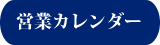 営業カレンダー